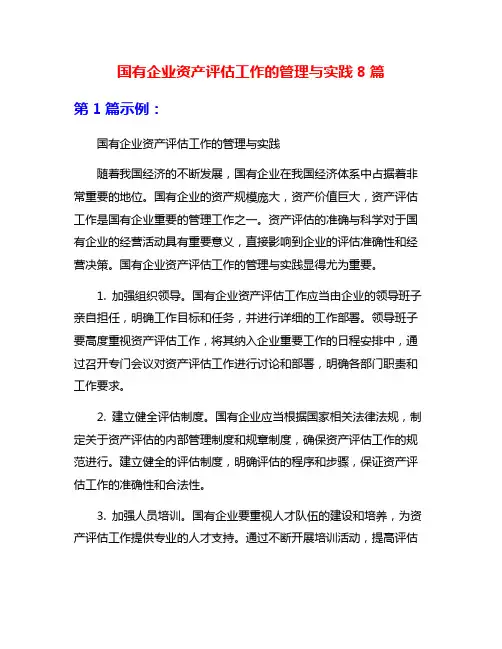 国有企业资产评估工作的管理与实践 8 篇

第 1 篇示例：

国有企业资产评估工作的管理与实践

随着我国经济的不断发展，国有企业在我国经济体系中占据着非常重要的地位。国有企业的资产规模庞大，资产价值巨大，资产评估工作是国有企业重要的管理工作之一。资产评估的准确与科学对于国有企业的经营活动具有重要意义，直接影响到企业的评估准确性和经营决策。国有企业资产评估工作的管理与实践显得尤为重要。

1. 加强组织领导。国有企业资产评估工作应当由企业的领导班子亲自担任，明确工作目标和任务，并进行详细的工作部署。领导班子要高度重视资产评估工作，将其纳入企业重要工作的日程安排中，通过召开专门会议对资产评估工作进行讨论和部署，明确各部门职责和工作要求。

2. 建立健全评估制度。国有企业应当根据国家相关法律法规，制定关于资产评估的内部管理制度和规章制度，确保资产评估工作的规范进行。建立健全的评估制度，明确评估的程序和步骤，保证资产评估工作的准确性和合法性。

3. 加强人员培训。国有企业要重视人才队伍的建设和培养，为资产评估工作提供专业的人才支持。通过不断开展培训活动，提高评估